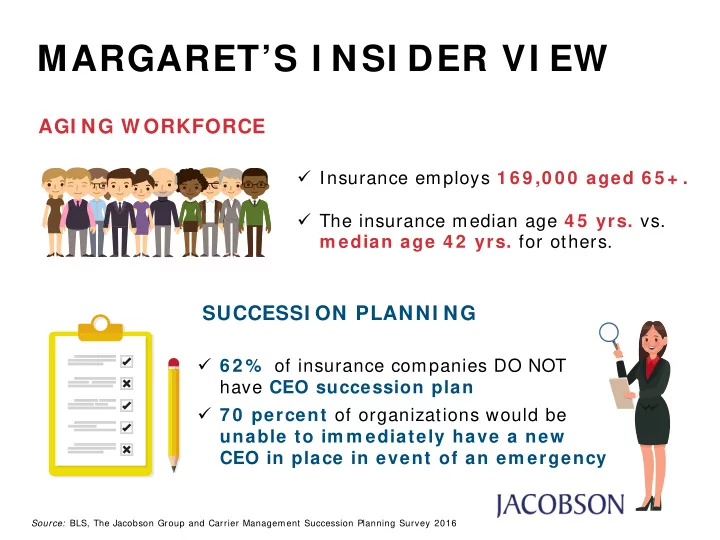 MARGARET'S INSIDER VIEW

AGING WORKFORCE

✓ Insurance employs 169,000 aged 65+.

✓ The insurance median age 45 yrs. vs. median age 42 yrs. for others.

SUCCESSION PLANNING

✓ 62% of insurance companies DO NOT have CEO succession plan

✓ 70 percent of organizations would be unable to immediately have a new CEO in place in event of an emergency

JACOBSON

Source: BLS, The Jacobson Group and Carrier Management Succession Planning Survey 2016